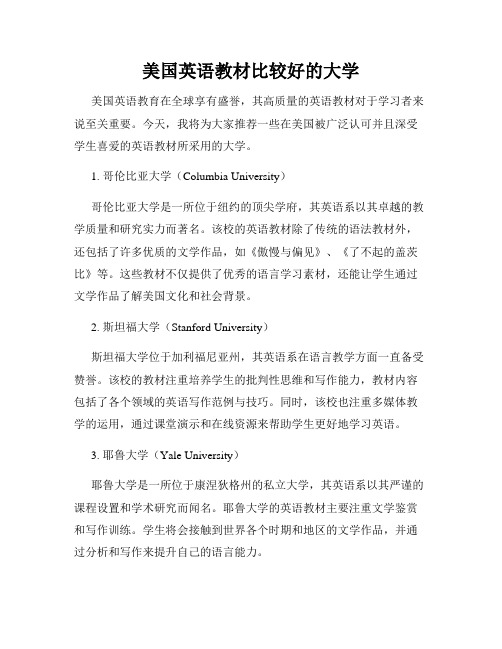 美国英语教材比较好的大学

美国英语教育在全球享有盛誉，其高质量的英语教材对于学习者来说至关重要。今天，我将为大家推荐一些在美国被广泛认可并且深受学生喜爱的英语教材所采用的大学。

1. 哥伦比亚大学（Columbia University）

哥伦比亚大学是一所位于纽约的顶尖学府，其英语系以其卓越的教学质量和研究实力而著名。该校的英语教材除了传统的语法教材外，还包括了许多优质的文学作品，如《傲慢与偏见》、《了不起的盖茨比》等。这些教材不仅提供了优秀的语言学习素材，还能让学生通过文学作品了解美国文化和社会背景。

2. 斯坦福大学（Stanford University）

斯坦福大学位于加利福尼亚州，其英语系在语言教学方面一直备受赞誉。该校的教材注重培养学生的批判性思维和写作能力，教材内容包括了各个领域的英语写作范例与技巧。同时，该校也注重多媒体教学的运用，通过课堂演示和在线资源来帮助学生更好地学习英语。

3. 耶鲁大学（Yale University）

耶鲁大学是一所位于康涅狄格州的私立大学，其英语系以其严谨的课程设置和学术研究而闻名。耶鲁大学的英语教材主要注重文学鉴赏和写作训练。学生将会接触到世界各个时期和地区的文学作品，并通过分析和写作来提升自己的语言能力。